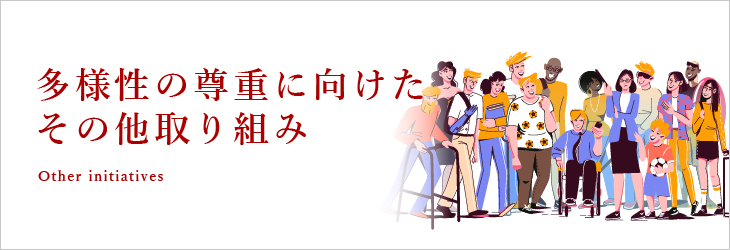 多様性の尊重に向けた
その他取り組み

Other initiatives